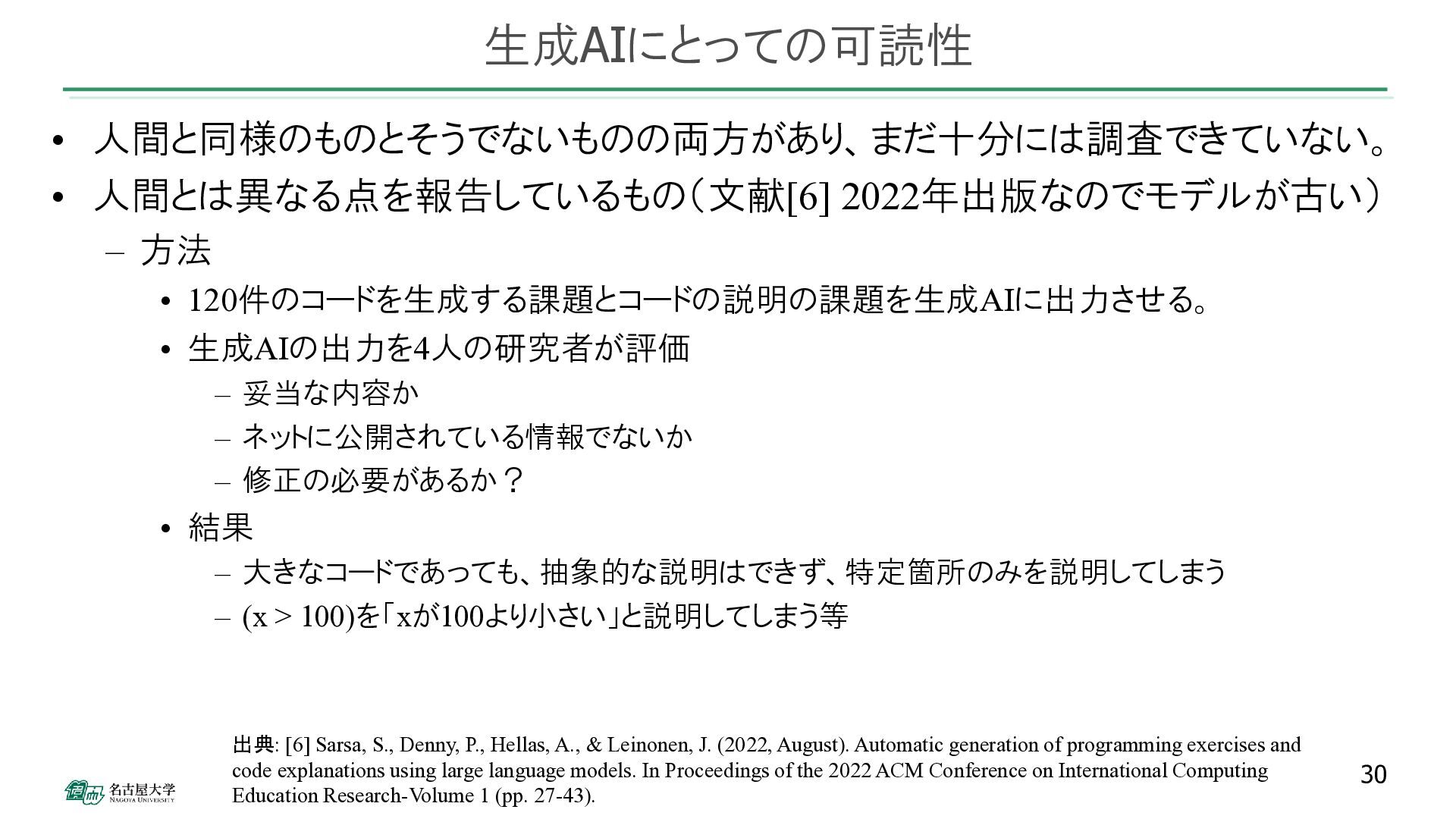 生成AIにとっての可読性

• 人間と同様のものとそうでないものの両方があり、まだ十分には調査できていない。
• 人間とは異なる点を報告しているもの（文献[6] 2022年出版なのでモデルが古い）
– 方法
• 120件のコードを生成する課題とコードの説明の課題を生成AIに出力させる。
• 生成AIの出力を4人の研究者が評価
– 妥当な内容か
– ネットに公開されている情報でないか
– 修正の必要があるか？
• 結果
– 大きなコードであっても、抽象的な説明はできず、特定箇所のみを説明してしまう
– (x > 100)を「xが100より小さい」と説明してしまう等

出典: [6] Sarsa, S., Denny, P., Hellas, A., & Leinonen, J. (2022, August). Automatic generation of programming exercises and code explanations using large language models. In Proceedings of the 2022 ACM Conference on International Computing Education Research-Volume 1 (pp. 27-43).

名古屋大学 NAGOYA UNIVERSITY

30